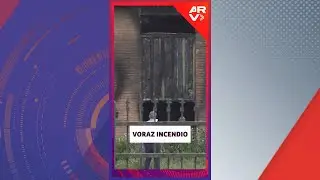 ARV

VORAZ INCENDIO